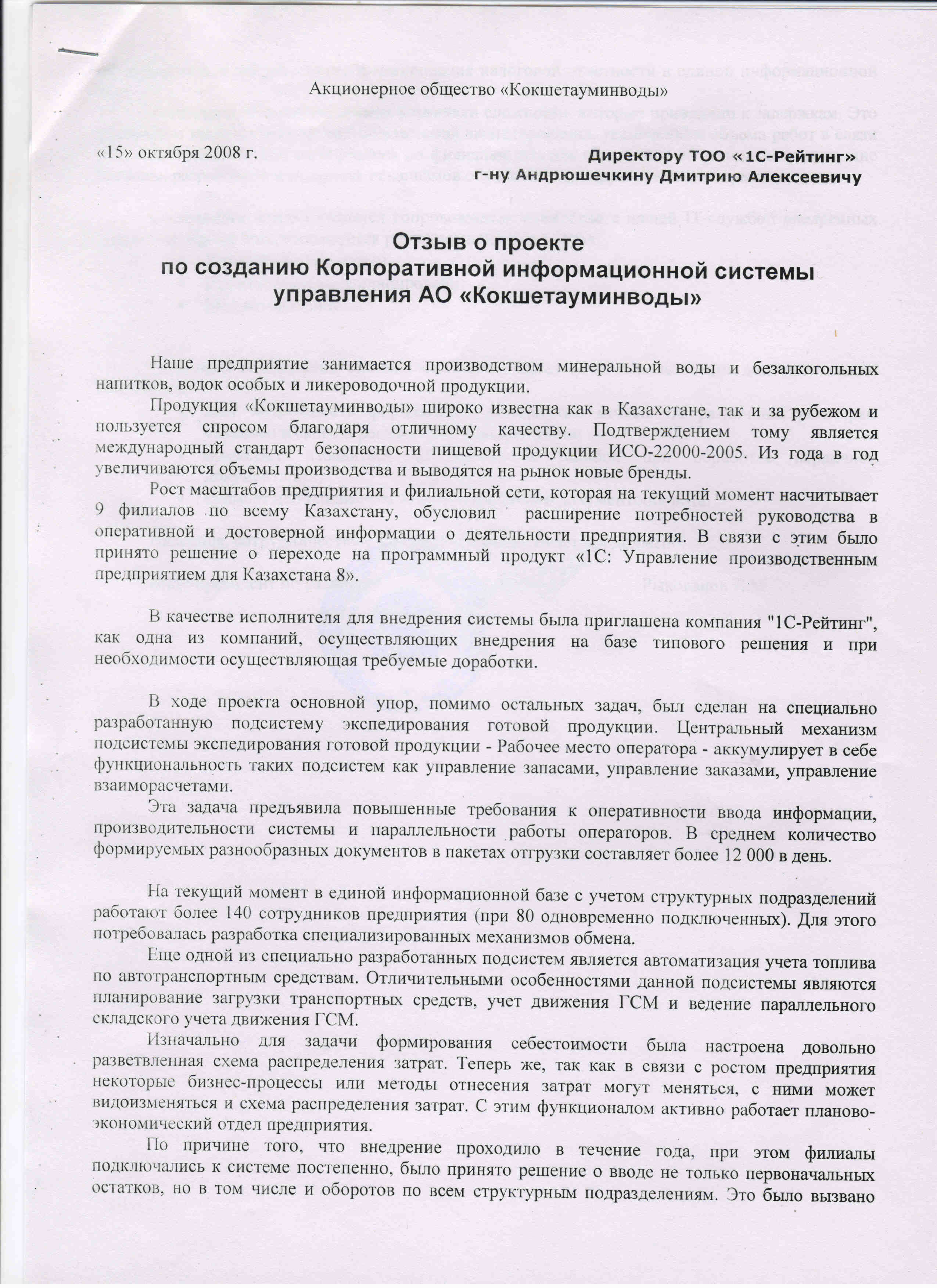 Акционерное общество «Кокшетауминводы»

«15» октября 2008 г.

Директору ТОО «1С-Рейтинг»
г-ну Андрюшечкину Дмитрию Алексеевичу

Отзыв о проекте
по созданию Корпоративной информационной системы
управления АО «Кокшетауминводы»

Наше предприятие занимается производством минеральной воды и безалкогольных напитков, водок особых и ликероводочной продукции.

Продукция «Кокшетауминводы» широко известна как в Казахстане, так и за рубежом и пользуется спросом благодаря отличному качеству. Подтверждением тому является международный стандарт безопасности пищевой продукции ИСО-22000-2005. Из года в год увеличиваются объемы производства и выводятся на рынок новые бренды.

Рост масштабов предприятия и филиальной сети, которая на текущий момент насчитывает 9 филиалов по всему Казахстану, обусловил расширение потребностей руководства в оперативной и достоверной информации о деятельности предприятия. В связи с этим было принято решение о переходе на программный продукт «1С: Управление производственным предприятием для Казахстана 8».

В качестве исполнителя для внедрения системы была приглашена компания "1С-Рейтинг", как одна из компаний, осуществляющих внедрения на базе типового решения и при необходимости осуществляющая требуемые доработки.

В ходе проекта основной упор, помимо остальных задач, был сделан на специально разработанную подсистему экспедирования готовой продукции. Центральный механизм подсистемы экспедирования готовой продукции - Рабочее место оператора - аккумулирует в себе функциональность таких подсистем как управление запасами, управление заказами, управление взаиморасчетами.

Эта задача предъявила повышенные требования к оперативности ввода информации, производительности системы и параллельности работы операторов. В среднем количество формируемых разнообразных документов в пакетах отгрузки составляет более 12 000 в день.

На текущий момент в единой информационной базе с учетом структурных подразделений работают более 140 сотрудников предприятия (при 80 одновременно подключенных). Для этого потребовалась разработка специализированных механизмов обмена.

Еще одной из специально разработанных подсистем является автоматизация учета топлива по автотранспортным средствам. Отличительными особенностями данной подсистемы являются планирование загрузки транспортных средств, учет движения ГСМ и ведение параллельного складского учета движения ГСМ.

Изначально для задачи формирования себестоимости была настроена довольно разветвленная схема распределения затрат. Теперь же, так как в связи с ростом предприятия некоторые бизнес-процессы или методы отнесения затрат могут меняться, с ними может видоизменяться и схема распределения затрат. С этим функционалом активно работает планово-экономический отдел предприятия.

По причине того, что внедрение проходило в течение года, при этом филиалы подключались к системе постепенно, было принято решение о вводе не только первоначальных остатков, но в том числе и оборотов по всем структурным подразделениям. Это было вызвано